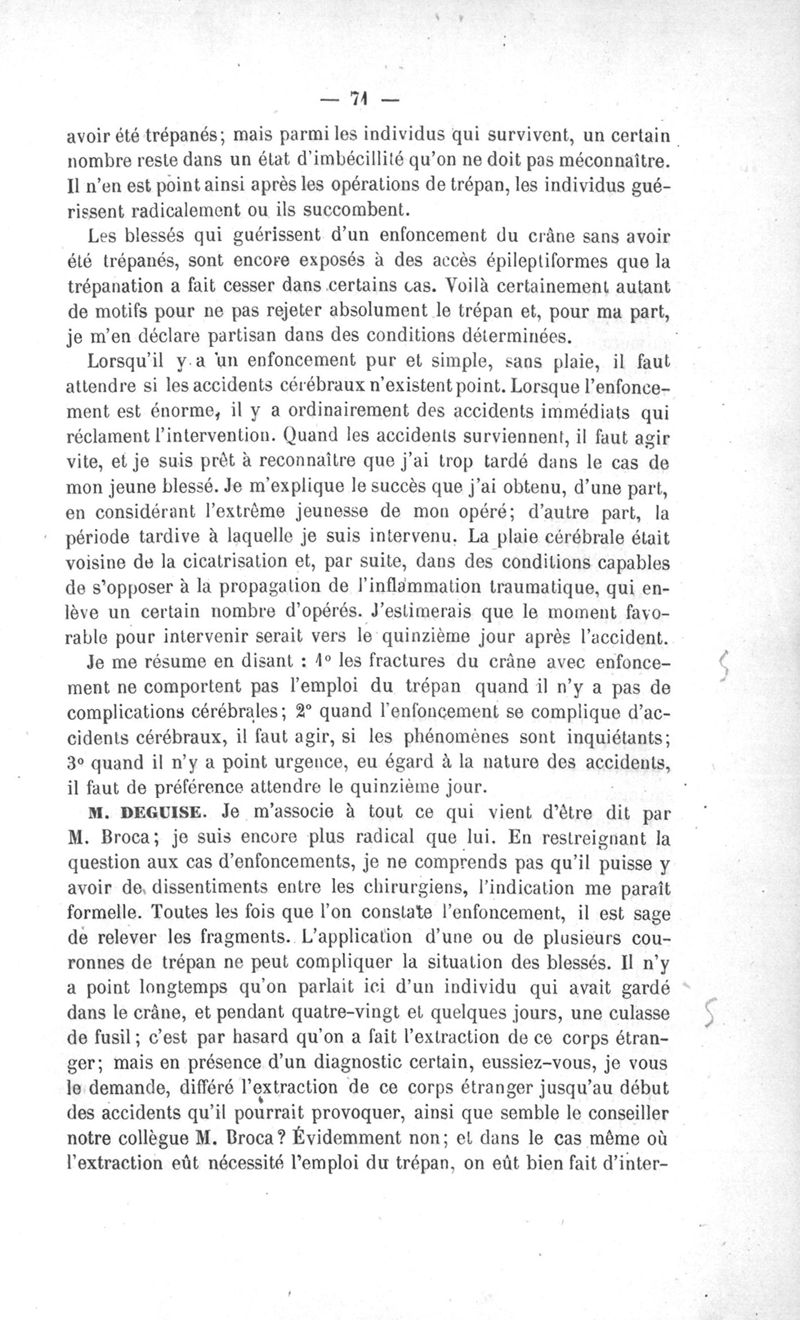 — 71 —

avoir été trépanés; mais parmi les individus qui survivent, un certain nombre reste dans un état d'imbécillité qu'on ne doit pas méconnaître. Il n'en est point ainsi après les opérations de trépan, les individus guérissent radicalement ou ils succombent.

Les blessés qui guérissent d'un enfoncement du crâne sans avoir été trépanés, sont encore exposés à des accès épileptiformes que la trépanation a fait cesser dans certains cas. Voilà certainement autant de motifs pour ne pas rejeter absolument le trépan et, pour ma part, je m'en déclare partisan dans des conditions déterminées.

Lorsqu'il y a un enfoncement pur et simple, sans plaie, il faut attendre si les accidents cérébraux n'existent point. Lorsque l'enfoncement est énorme, il y a ordinairement des accidents immédiats qui réclament l'intervention. Quand les accidents surviennent, il faut agir vite, et je suis prêt à reconnaître que j'ai trop tardé dans le cas de mon jeune blessé. Je m'explique le succès que j'ai obtenu, d'une part, en considérant l'extrême jeunesse de mon opéré; d'autre part, la période tardive à laquelle je suis intervenu. La plaie cérébrale était voisine de la cicatrisation et, par suite, dans des conditions capables de s'opposer à la propagation de l'inflammation traumatique, qui enlève un certain nombre d'opérés. J'estimerais que le moment favorable pour intervenir serait vers le quinzième jour après l'accident.

Je me résume en disant : 1° les fractures du crâne avec enfoncement ne comportent pas l'emploi du trépan quand il n'y a pas de complications cérébrales; 2° quand l'enfoncement se complique d'accidents cérébraux, il faut agir, si les phénomènes sont inquiétants; 3° quand il n'y a point urgence, eu égard à la nature des accidents, il faut de préférence attendre le quinzième jour.

M. DEGUISE. Je m'associe à tout ce qui vient d'être dit par M. Broca; je suis encore plus radical que lui. En restreignant la question aux cas d'enfoncements, je ne comprends pas qu'il puisse y avoir de dissentiments entre les chirurgiens, l'indication me paraît formelle. Toutes les fois que l'on constate l'enfoncement, il est sage de relever les fragments. L'application d'une ou de plusieurs couronnes de trépan ne peut compliquer la situation des blessés. Il n'y a point longtemps qu'on parlait ici d'un individu qui avait gardé dans le crâne, et pendant quatre-vingt et quelques jours, une culasse de fusil; c'est par hasard qu'on a fait l'extraction de ce corps étranger; mais en présence d'un diagnostic certain, eussiez-vous, je vous le demande, différé l'extraction de ce corps étranger jusqu'au début des accidents qu'il pourrait provoquer, ainsi que semble le conseiller notre collègue M. Broca? Évidemment non; et dans le cas même où l'extraction eût nécessité l'emploi du trépan, on eût bien fait d'inter-